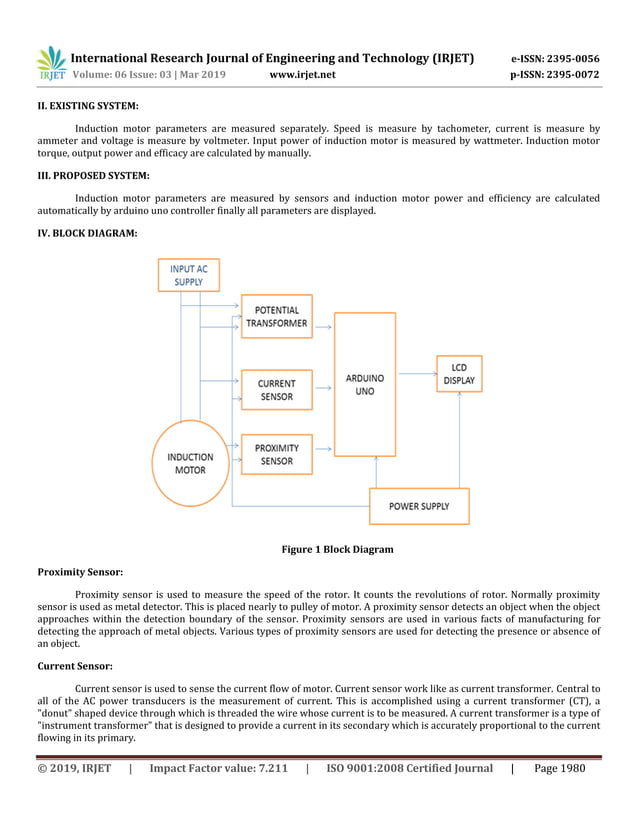 IRJET International Research Journal of Engineering and Technology (IRJET) e-ISSN: 2395-0056
Volume: 06 Issue: 03 | Mar 2019 www.irjet.net p-ISSN: 2395-0072

II. EXISTING SYSTEM:

Induction motor parameters are measured separately. Speed is measure by tachometer, current is measure by ammeter and voltage is measure by voltmeter. Input power of induction motor is measured by wattmeter. Induction motor torque, output power and efficacy are calculated by manually.

III. PROPOSED SYSTEM:

Induction motor parameters are measured by sensors and induction motor power and efficiency are calculated automatically by arduino uno controller finally all parameters are displayed.

IV. BLOCK DIAGRAM:

INPUT AC SUPPLY

POTENTIAL TRANSFORMER

CURRENT SENSOR

PROXIMITY SENSOR

INDUCTION MOTOR

ARDUINO UNO

LCD DISPLAY

POWER SUPPLY

Figure 1 Block Diagram

Proximity Sensor:

Proximity sensor is used to measure the speed of the rotor. It counts the revolutions of rotor. Normally proximity sensor is used as metal detector. This is placed nearly to pulley of motor. A proximity sensor detects an object when the object approaches within the detection boundary of the sensor. Proximity sensors are used in various facts of manufacturing for detecting the approach of metal objects. Various types of proximity sensors are used for detecting the presence or absence of an object.

Current Sensor:

Current sensor is used to sense the current flow of motor. Current sensor work like as current transformer. Central to all of the AC power transducers is the measurement of current. This is accomplished using a current transformer (CT), a "donut" shaped device through which is threaded the wire whose current is to be measured. A current transformer is a type of "instrument transformer" that is designed to provide a current in its secondary which is accurately proportional to the current flowing in its primary.

© 2019, IRJET | Impact Factor value: 7.211 | ISO 9001:2008 Certified Journal | Page 1980